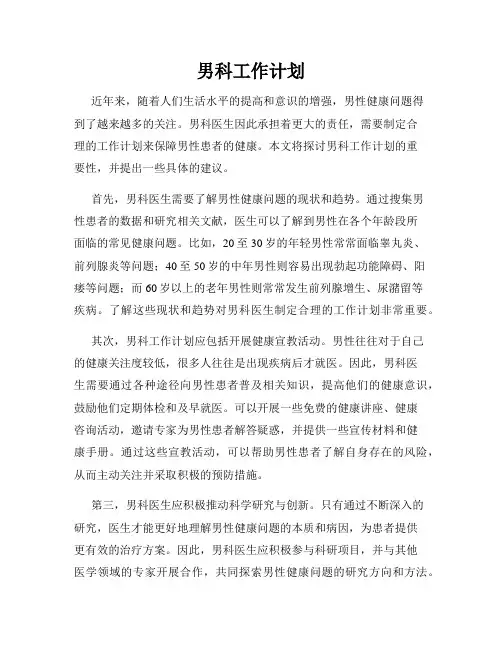 男科工作计划

近年来，随着人们生活水平的提高和意识的增强，男性健康问题得到了越来越多的关注。男科医生因此承担着更大的责任，需要制定合理的工作计划来保障男性患者的健康。本文将探讨男科工作计划的重要性，并提出一些具体的建议。

首先，男科医生需要了解男性健康问题的现状和趋势。通过搜集男性患者的数据和研究相关文献，医生可以了解到男性在各个年龄段所面临的常见健康问题。比如，20至30岁的年轻男性常常面临睾丸炎、前列腺炎等问题；40至50岁的中年男性则容易出现勃起功能障碍、阳痿等问题；而60岁以上的老年男性则常常发生前列腺增生、尿潴留等疾病。了解这些现状和趋势对男科医生制定合理的工作计划非常重要。

其次，男科工作计划应包括开展健康宣教活动。男性往往对于自己的健康关注度较低，很多人往往是出现疾病后才就医。因此，男科医生需要通过各种途径向男性患者普及相关知识，提高他们的健康意识，鼓励他们定期体检和及早就医。可以开展一些免费的健康讲座、健康咨询活动，邀请专家为男性患者解答疑惑，并提供一些宣传材料和健康手册。通过这些宣教活动，可以帮助男性患者了解自身存在的风险，从而主动关注并采取积极的预防措施。

第三，男科医生应积极推动科学研究与创新。只有通过不断深入的研究，医生才能更好地理解男性健康问题的本质和病因，为患者提供更有效的治疗方案。因此，男科医生应积极参与科研项目，并与其他医学领域的专家开展合作，共同探索男性健康问题的研究方向和方法。